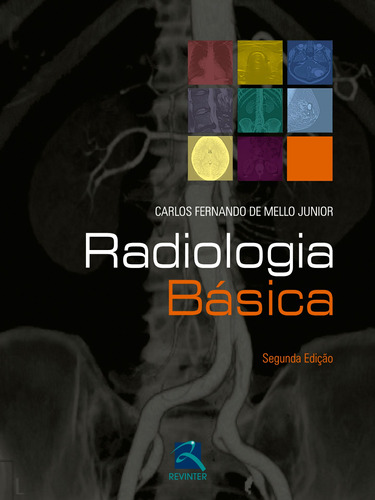 CARLOS FERNANDO DE MELLO JUNIOR

Radiologia Básica

Segunda Edição

REVINTER